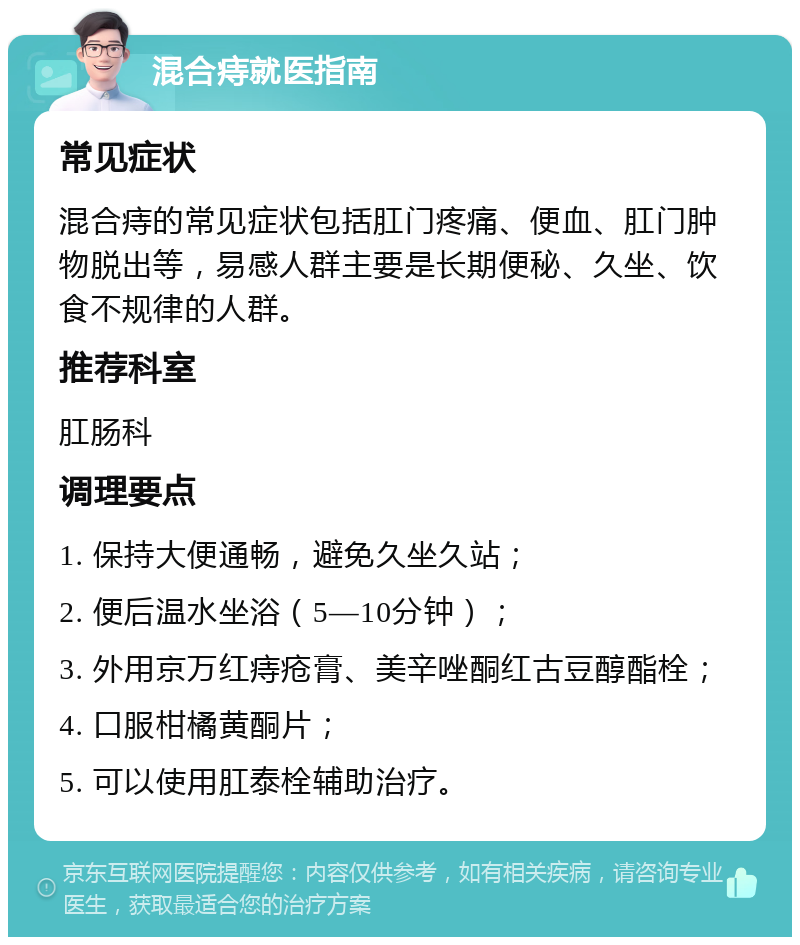 混合痔就医指南

常见症状

混合痔的常见症状包括肛门疼痛、便血、肛门肿物脱出等，易感人群主要是长期便秘、久坐、饮食不规律的人群。

推荐科室

肛肠科

调理要点

1. 保持大便通畅，避免久坐久站；

2. 便后温水坐浴（5—10分钟）；

3. 外用京万红痔疮膏、美辛唑酮红古豆醇酯栓；

4. 口服柑橘黄酮片；

5. 可以使用肛泰栓辅助治疗。

京东互联网医院提醒您：内容仅供参考，如有相关疾病，请咨询专业医生，获取最适合您的治疗方案